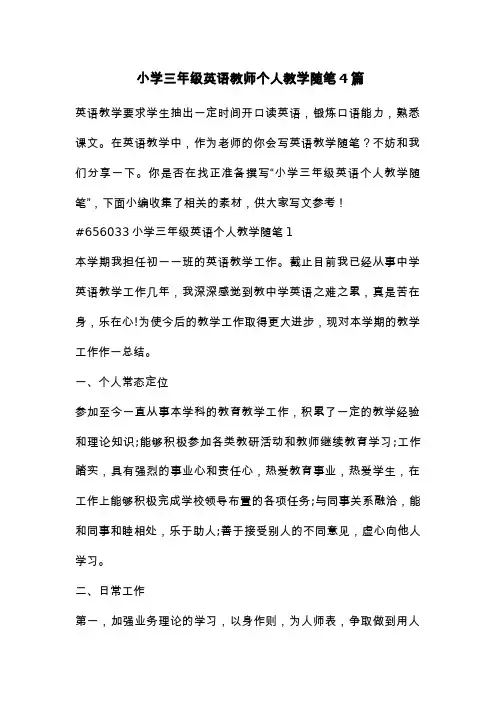 小学三年级英语教师个人教学随笔4篇

英语教学要求学生抽出一定时间开口读英语，锻炼口语能力，熟悉课文。在英语教学中，作为老师的你会写英语教学随笔？不妨和我们分享一下。你是否在找正准备撰写“小学三年级英语个人教学随笔”，下面小编收集了相关的素材，供大家写文参考！

#656033小学三年级英语个人教学随笔1

本学期我担任初一一班的英语教学工作。截止目前我已经从事中学英语教学工作几年，我深深感觉到教中学英语之难之累，真是苦在身，乐在心!为使今后的教学工作取得更大进步，现对本学期的教学工作作一总结。

一、个人常态定位

参加至今一直从事本学科的教育教学工作，积累了一定的教学经验和理论知识;能够积极参加各类教研活动和教师继续教育学习;工作踏实，具有强烈的事业心和责任心，热爱教育事业，热爱学生，在工作上能够积极完成学校领导布置的各项任务;与同事关系融洽，能和同事和睦相处，乐于助人;善于接受别人的不同意见，虚心向他人学习。

二、日常工作

第一，加强业务理论的学习，以身作则，为人师表，争取做到用人